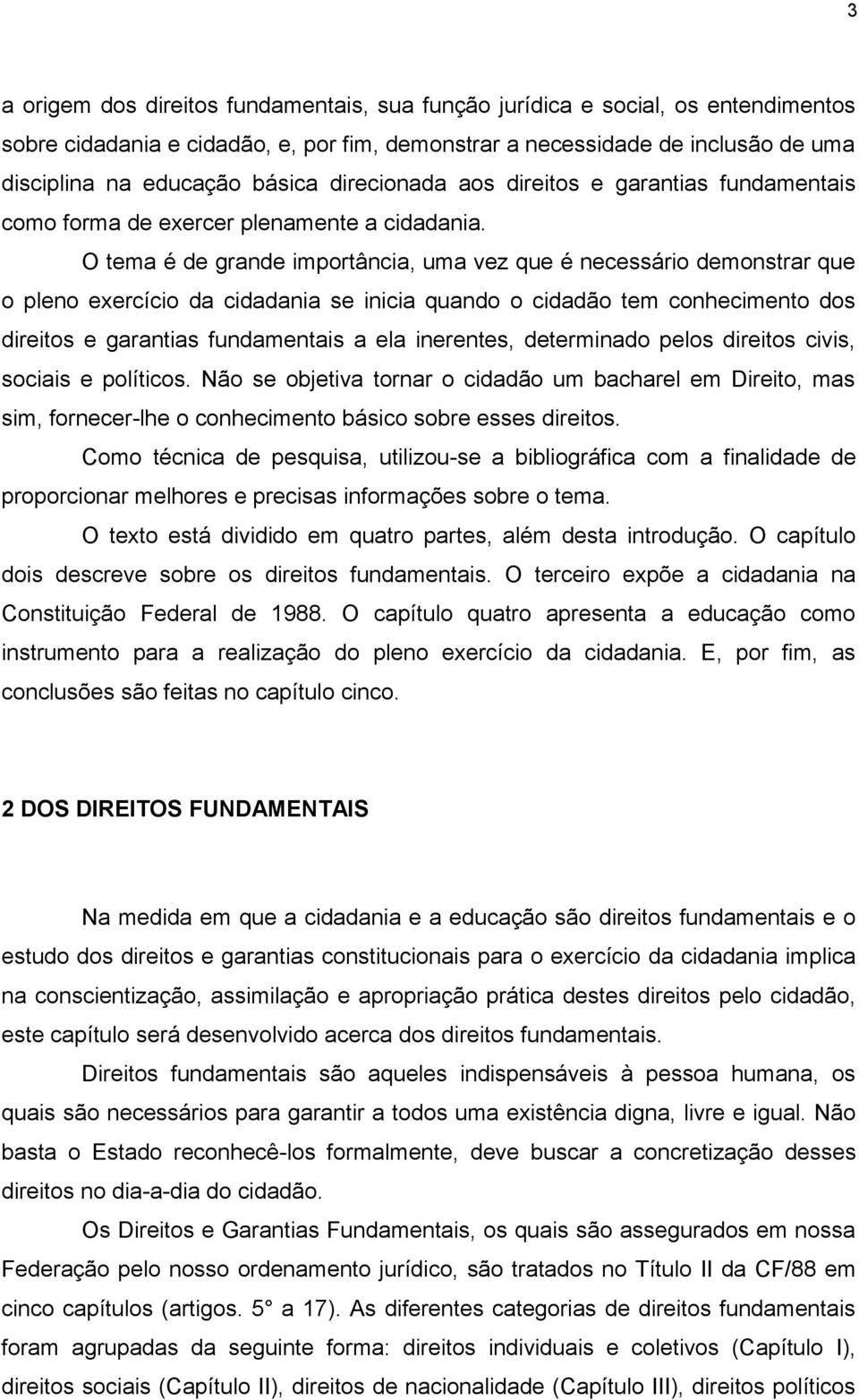 3

a origem dos direitos fundamentais, sua função jurídica e social, os entendimentos sobre cidadania e cidadão, e, por fim, demonstrar a necessidade de inclusão de uma disciplina na educação básica direcionada aos direitos e garantias fundamentais como forma de exercer plenamente a cidadania.

O tema é de grande importância, uma vez que é necessário demonstrar que o pleno exercício da cidadania se inicia quando o cidadão tem conhecimento dos direitos e garantias fundamentais a ela inerentes, determinado pelos direitos civis, sociais e políticos. Não se objetiva tornar o cidadão um bacharel em Direito, mas sim, fornecer-lhe o conhecimento básico sobre esses direitos.

Como técnica de pesquisa, utilizou-se a bibliográfica com a finalidade de proporcionar melhores e precisas informações sobre o tema.

O texto está dividido em quatro partes, além desta introdução. O capítulo dois descreve sobre os direitos fundamentais. O terceiro expõe a cidadania na Constituição Federal de 1988. O capítulo quatro apresenta a educação como instrumento para a realização do pleno exercício da cidadania. E, por fim, as conclusões são feitas no capítulo cinco.

2 DOS DIREITOS FUNDAMENTAIS

Na medida em que a cidadania e a educação são direitos fundamentais e o estudo dos direitos e garantias constitucionais para o exercício da cidadania implica na conscientização, assimilação e apropriação prática destes direitos pelo cidadão, este capítulo será desenvolvido acerca dos direitos fundamentais.

Direitos fundamentais são aqueles indispensáveis à pessoa humana, os quais são necessários para garantir a todos uma existência digna, livre e igual. Não basta o Estado reconhecê-los formalmente, deve buscar a concretização desses direitos no dia-a-dia do cidadão.

Os Direitos e Garantias Fundamentais, os quais são assegurados em nossa Federação pelo nosso ordenamento jurídico, são tratados no Título II da CF/88 em cinco capítulos (artigos. 5° a 17). As diferentes categorias de direitos fundamentais foram agrupadas da seguinte forma: direitos individuais e coletivos (Capítulo I), direitos sociais (Capítulo II), direitos de nacionalidade (Capítulo III), direitos políticos